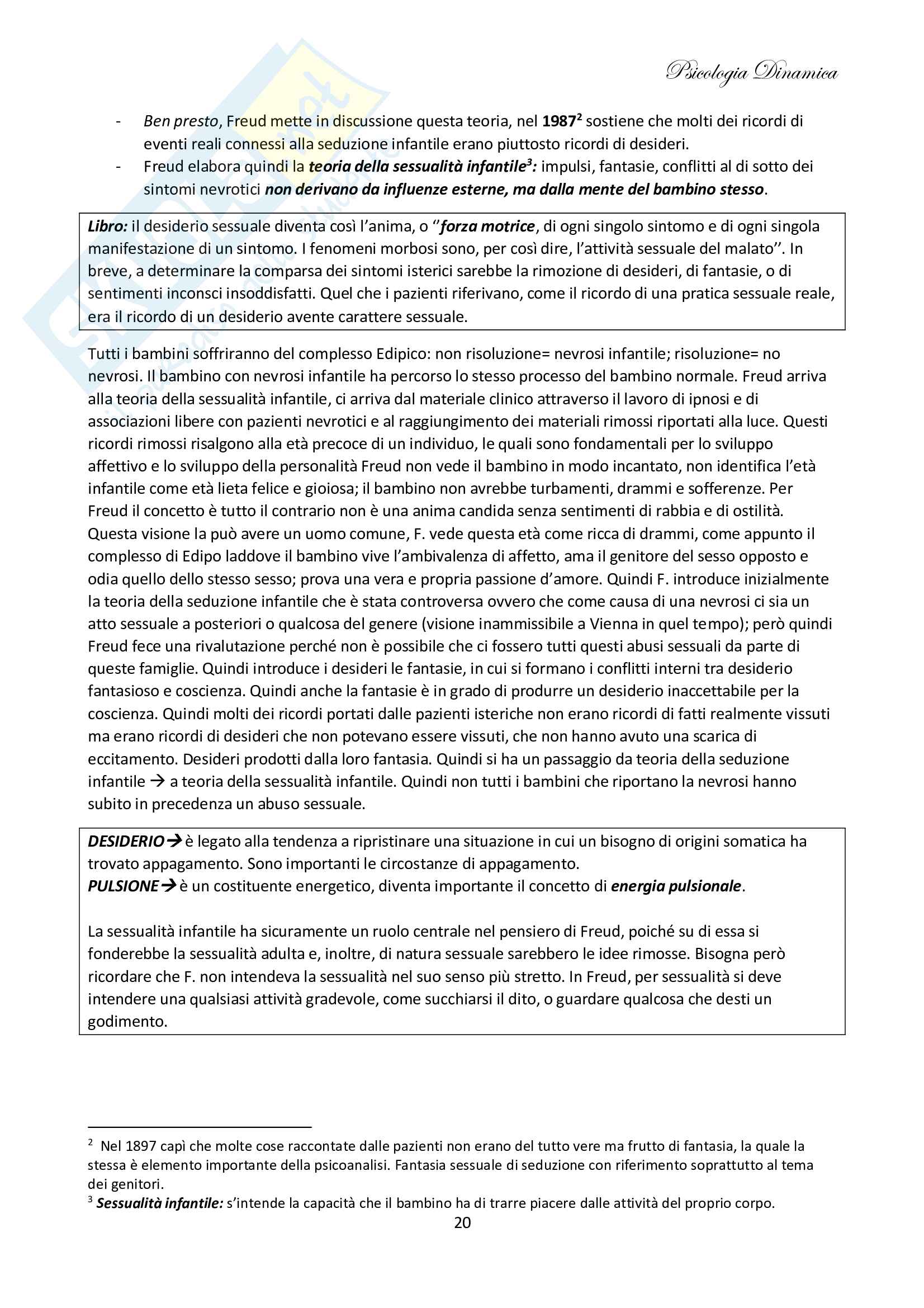 Psicologia Dinamica

- Ben presto, Freud mette in discussione questa teoria, nel 1987$^2$ sostiene che molti dei ricordi di eventi reali connessi alla seduzione infantile erano piuttosto ricordi di desideri.
- Freud elabora quindi la teoria della sessualità infantile$^3$: impulsi, fantasie, conflitti al di sotto dei sintomi nevrotici non derivano da influenze esterne, ma dalla mente del bambino stesso.

Libro: il desiderio sessuale diventa così l'anima, o ''forza motrice, di ogni singolo sintomo e di ogni singola manifestazione di un sintomo. I fenomeni morbosi sono, per così dire, l'attività sessuale del malato''. In breve, a determinare la comparsa dei sintomi isterici sarebbe la rimozione di desideri, di fantasie, o di sentimenti inconsci insoddisfatti. Quel che i pazienti riferivano, come il ricordo di una pratica sessuale reale, era il ricordo di un desiderio avente carattere sessuale.

Tutti i bambini soffriranno del complesso Edipico: non risoluzione= nevrosi infantile; risoluzione= no nevrosi. Il bambino con nevrosi infantile ha percorso lo stesso processo del bambino normale. Freud arriva alla teoria della sessualità infantile, ci arriva dal materiale clinico attraverso il lavoro di ipnosi e di associazioni libere con pazienti nevrotici e al raggiungimento dei materiali rimossi riportati alla luce. Questi ricordi rimossi risalgono alla età precoce di un individuo, le quali sono fondamentali per lo sviluppo affettivo e lo sviluppo della personalità Freud non vede il bambino in modo incantato, non identifica l'età infantile come età lieta felice e gioiosa; il bambino non avrebbe turbamenti, drammi e sofferenze. Per Freud il concetto è tutto il contrario non è una anima candida senza sentimenti di rabbia e di ostilità. Questa visione la può avere un uomo comune, F. vede questa età come ricca di drammi, come appunto il complesso di Edipo laddove il bambino vive l'ambivalenza di affetto, ama il genitore del sesso opposto e odia quello dello stesso sesso; prova una vera e propria passione d'amore. Quindi F. introduce inizialmente la teoria della seduzione infantile che è stata controversa ovvero che come causa di una nevrosi ci sia un atto sessuale a posteriori o qualcosa del genere (visione inammissibile a Vienna in quel tempo); però quindi Freud fece una rivalutazione perché non è possibile che ci fossero tutti questi abusi sessuali da parte di queste famiglie. Quindi introduce i desideri le fantasie, in cui si formano i conflitti interni tra desiderio fantasioso e coscienza. Quindi anche la fantasie è in grado di produrre un desiderio inaccettabile per la coscienza. Quindi molti dei ricordi portati dalle pazienti isteriche non erano ricordi di fatti realmente vissuti ma erano ricordi di desideri che non potevano essere vissuti, che non hanno avuto una scarica di eccitamento. Desideri prodotti dalla loro fantasia. Quindi si ha un passaggio da teoria della seduzione infantile → a teoria della sessualità infantile. Quindi non tutti i bambini che riportano la nevrosi hanno subito in precedenza un abuso sessuale.

DESIDERIO→ è legato alla tendenza a ripristinare una situazione in cui un bisogno di origini somatica ha trovato appagamento. Sono importanti le circostanze di appagamento.
PULSIONE→ è un costituente energetico, diventa importante il concetto di energia pulsionale.

La sessualità infantile ha sicuramente un ruolo centrale nel pensiero di Freud, poiché su di essa si fonderebbe la sessualità adulta e, inoltre, di natura sessuale sarebbero le idee rimosse. Bisogna però ricordare che F. non intendeva la sessualità nel suo senso più stretto. In Freud, per sessualità si deve intendere una qualsiasi attività gradevole, come succhiarsi il dito, o guardare qualcosa che desti un godimento.

$^2$ Nel 1897 capì che molte cose raccontate dalle pazienti non erano del tutto vere ma frutto di fantasia, la quale la stessa è elemento importante della psicoanalisi. Fantasia sessuale di seduzione con riferimento soprattutto al tema dei genitori.
$^3$ Sessualità infantile: s'intende la capacità che il bambino ha di trarre piacere dalle attività del proprio corpo.

20